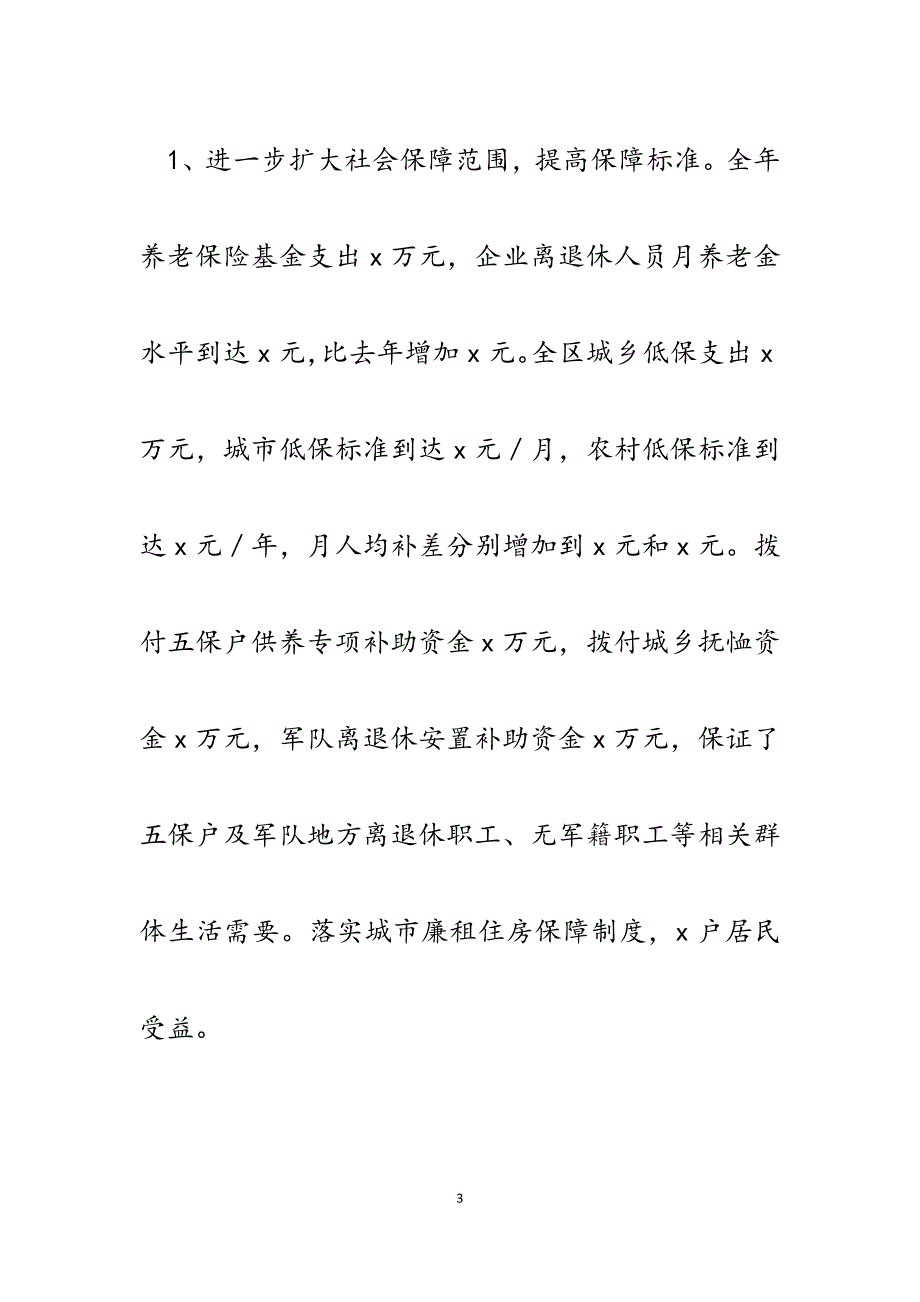 1、进一步扩大社会保障范围，提高保障标准。全年养老保险基金支出x万元，企业离退休人员月养老金水平到达x元,比去年增加x元。全区城乡低保支出x万元，城市低保标准到达x元／月，农村低保标准到达x元／年，月人均补差分别增加到x元和x元。拨付五保户供养专项补助资金x万元，拨付城乡抚恤资金x万元，军队离退休安置补助资金x万元，保证了五保户及军队地方离退休职工、无军籍职工等相关群体生活需要。落实城市廉租住房保障制度，x户居民受益。

3